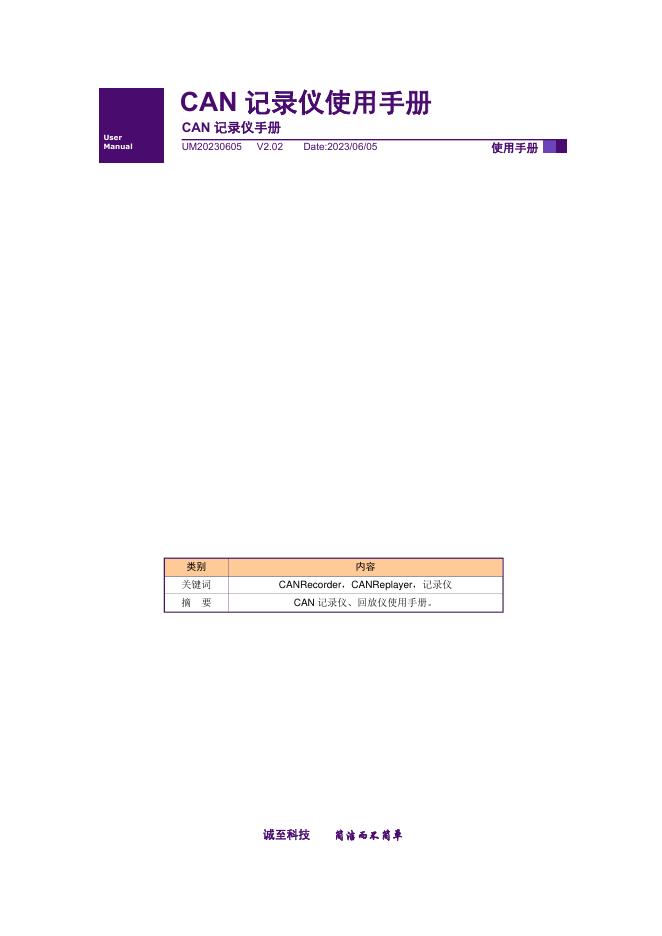 User Manual

CAN 记录仪使用手册

CAN 记录仪手册

UM20230605 V2.02 Date:2023/06/05

使用手册

| 类别 | 内容 |
|---|---|
| 关键词 | CANRecorder，CANReplayer，记录仪 |
| 摘 要 | CAN 记录仪、回放仪使用手册。 |

诚至科技 简洁而不简单